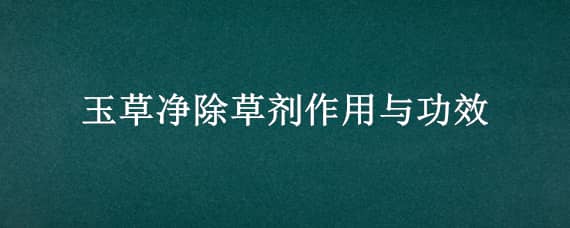 玉草净除草剂作用与功效